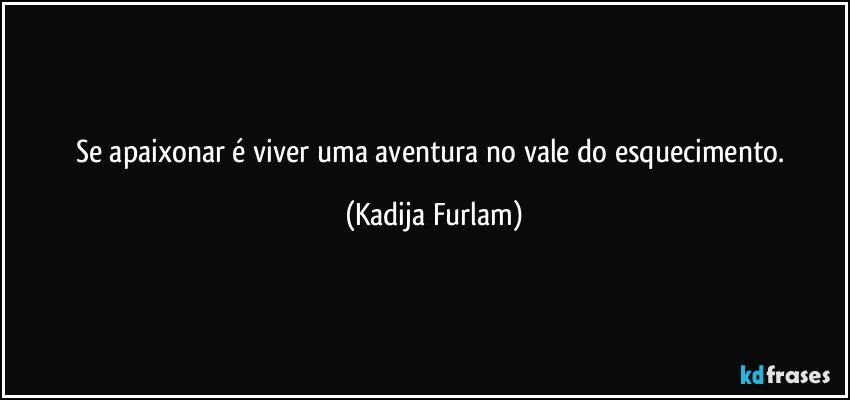 Se apaixonar é viver uma aventura no vale do esquecimento.

(Kadija Furlam)

kdfrases